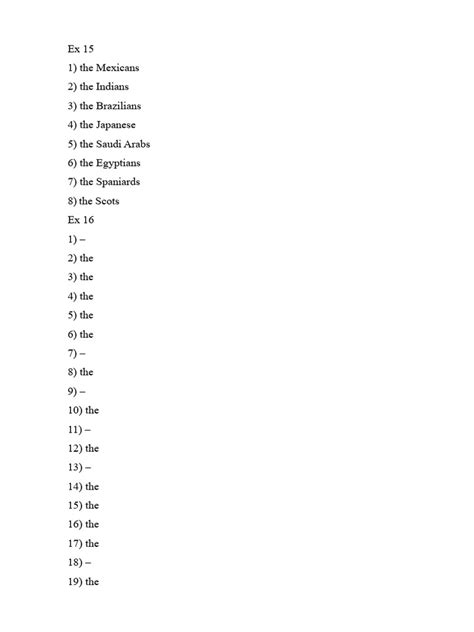 Ex 15
1) the Mexicans
2) the Indians
3) the Brazilians
4) the Japanese
5) the Saudi Arabs
6) the Egyptians
7) the Spaniards
8) the Scots
Ex 16
1) –
2) the
3) the
4) the
5) the
6) the
7) –
8) the
9) –
10) the
11) –
12) the
13) –
14) the
15) the
16) the
17) the
18) –
19) the